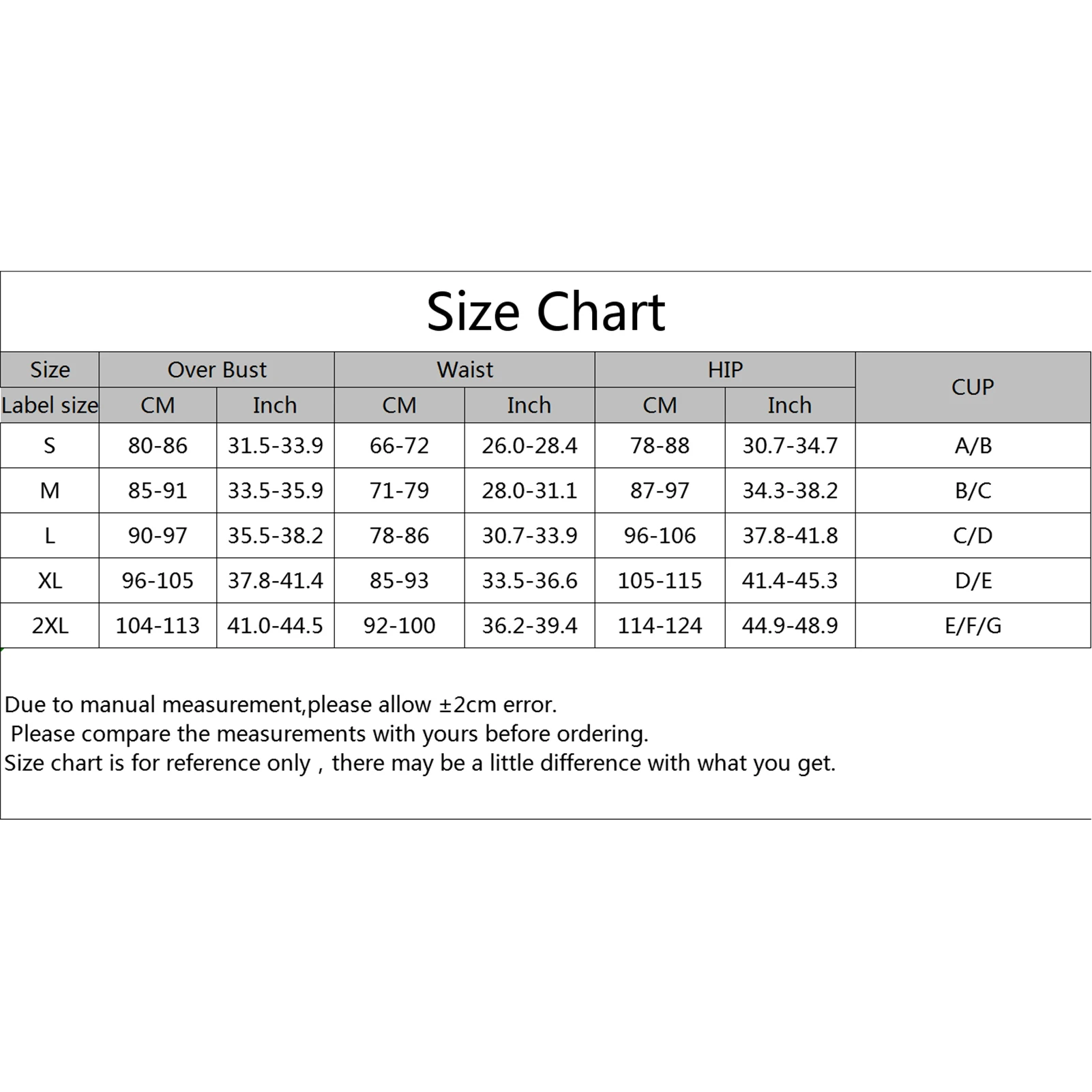 Size Chart

| Size | Over Bust | | Waist | | HIP | | CUP |
|---|---|---|---|---|---|---|---|
| Label size | CM | Inch | CM | Inch | CM | Inch | |
| S | 80-86 | 31.5-33.9 | 66-72 | 26.0-28.4 | 78-88 | 30.7-34.7 | A/B |
| M | 85-91 | 33.5-35.9 | 71-79 | 28.0-31.1 | 87-97 | 34.3-38.2 | B/C |
| L | 90-97 | 35.5-38.2 | 78-86 | 30.7-33.9 | 96-106 | 37.8-41.8 | C/D |
| XL | 96-105 | 37.8-41.4 | 85-93 | 33.5-36.6 | 105-115 | 41.4-45.3 | D/E |
| 2XL | 104-113 | 41.0-44.5 | 92-100 | 36.2-39.4 | 114-124 | 44.9-48.9 | E/F/G |

Due to manual measurement,please allow ±2cm error.
Please compare the measurements with yours before ordering.
Size chart is for reference only , there may be a little difference with what you get.